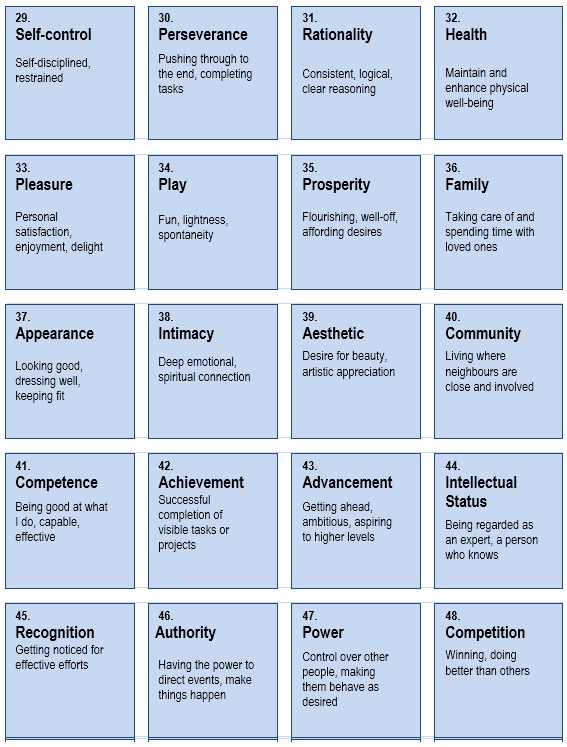 29.
Self-control
Self-disciplined, restrained

30.
Perseverance
Pushing through to the end, completing tasks

31.
Rationality
Consistent, logical, clear reasoning

32.
Health
Maintain and enhance physical well-being

33.
Pleasure
Personal satisfaction, enjoyment, delight

34.
Play
Fun, lightness, spontaneity

35.
Prosperity
Flourishing, well-off, affording desires

36.
Family
Taking care of and spending time with loved ones

37.
Appearance
Looking good, dressing well, keeping fit

38.
Intimacy
Deep emotional, spiritual connection

39.
Aesthetic
Desire for beauty, artistic appreciation

40.
Community
Living where neighbours are close and involved

41.
Competence
Being good at what I do, capable, effective

42.
Achievement
Successful completion of visible tasks or projects

43.
Advancement
Getting ahead, ambitious, aspiring to higher levels

44.
Intellectual Status
Being regarded as an expert, a person who knows

45.
Recognition
Getting noticed for effective efforts

46.
Authority
Having the power to direct events, make things happen

47.
Power
Control over other people, making them behave as desired

48.
Competition
Winning, doing better than others